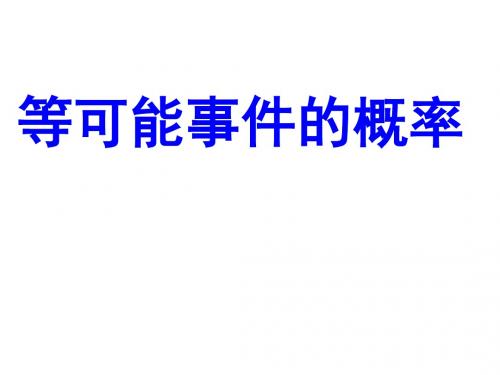 等可能事件的概率